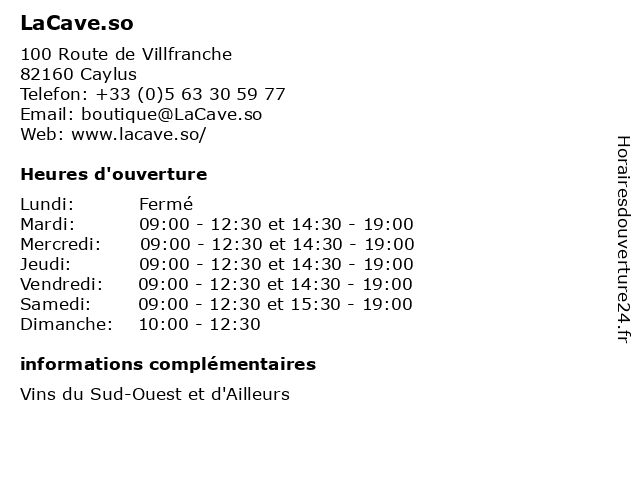 LaCave.so

100 Route de Villfranche
82160 Caylus
Telefon: +33 (0)5 63 30 59 77
Email: boutique@LaCave.so
Web: www.lacave.so/

Heures d'ouverture

| | |
|---|---|
| Lundi: | Fermé |
| Mardi: | 09:00 - 12:30 et 14:30 - 19:00 |
| Mercredi: | 09:00 - 12:30 et 14:30 - 19:00 |
| Jeudi: | 09:00 - 12:30 et 14:30 - 19:00 |
| Vendredi: | 09:00 - 12:30 et 14:30 - 19:00 |
| Samedi: | 09:00 - 12:30 et 15:30 - 19:00 |
| Dimanche: | 10:00 - 12:30 |

informations complémentaires

Vins du Sud-Ouest et d'Ailleurs

Horairesdouverture24.fr